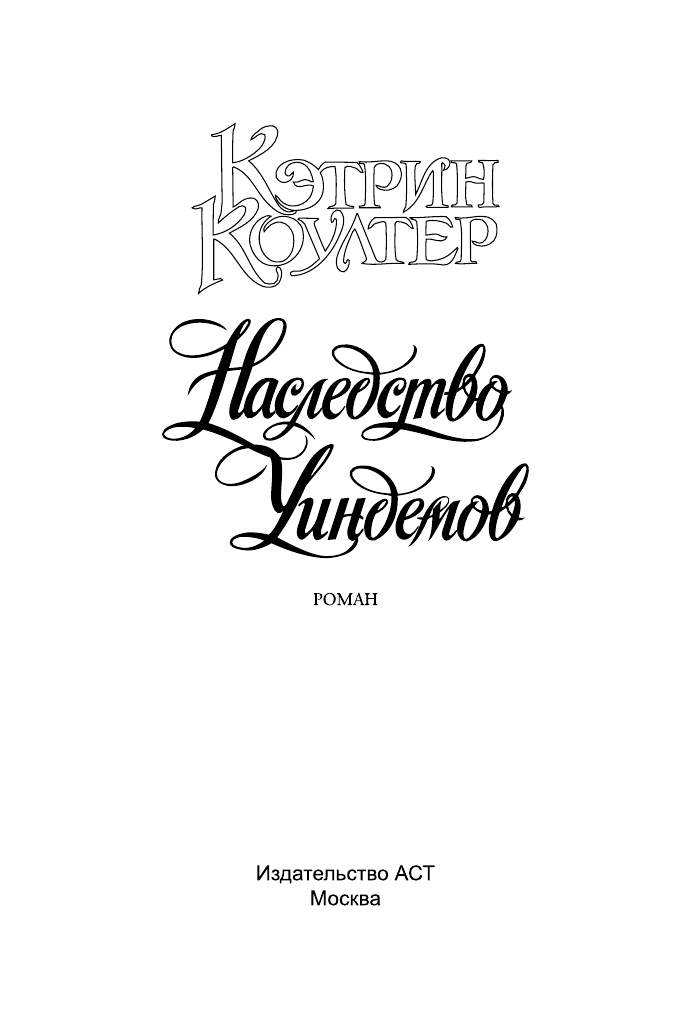 Кэтрин Коултер

Наследство Уиндемов

РОМАН

Издательство АСТ
Москва